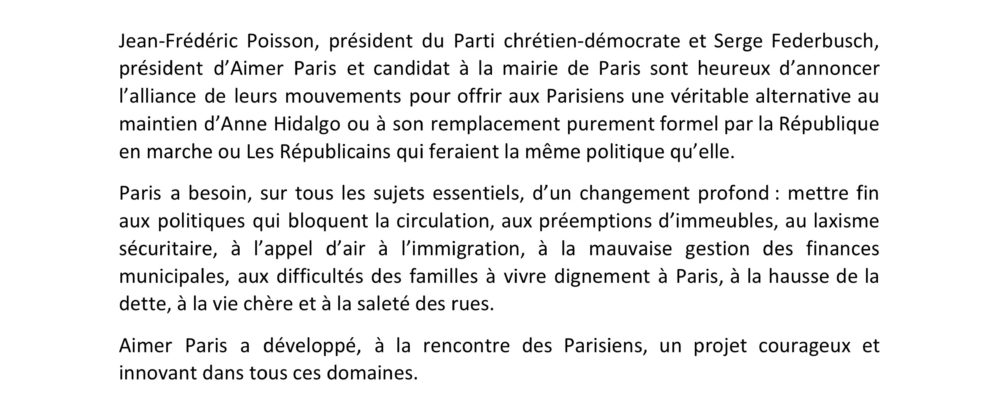 Jean-Frédéric Poisson, président du Parti chrétien-démocrate et Serge Federbusch, président d'Aimer Paris et candidat à la mairie de Paris sont heureux d'annoncer l'alliance de leurs mouvements pour offrir aux Parisiens une véritable alternative au maintien d'Anne Hidalgo ou à son remplacement purement formel par la République en marche ou Les Républicains qui feraient la même politique qu'elle.

Paris a besoin, sur tous les sujets essentiels, d'un changement profond : mettre fin aux politiques qui bloquent la circulation, aux préemptions d'immeubles, au laxisme sécuritaire, à l'appel d'air à l'immigration, à la mauvaise gestion des finances municipales, aux difficultés des familles à vivre dignement à Paris, à la hausse de la dette, à la vie chère et à la saleté des rues.

Aimer Paris a développé, à la rencontre des Parisiens, un projet courageux et innovant dans tous ces domaines.